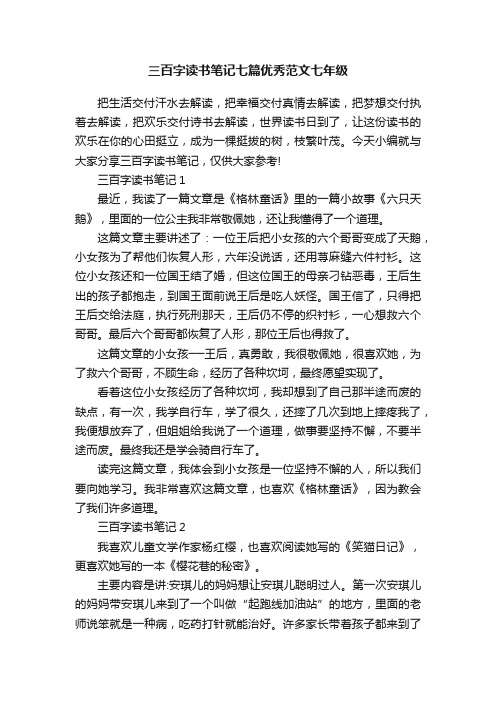 三百字读书笔记七篇优秀范文七年级

把生活交付汗水去解读，把幸福交付真情去解读，把梦想交付执着去解读，把欢乐交付诗书去解读，世界读书日到了，让这份读书的欢乐在你的心田挺立，成为一棵挺拔的树，枝繁叶茂。今天小编就与大家分享三百字读书笔记，仅供大家参考!

三百字读书笔记 1

最近，我读了一篇文章是《格林童话》里的一篇小故事《六只天鹅》，里面的一位公主我非常敬佩她，还让我懂得了一个道理。

这篇文章主要讲述了：一位王后把小女孩的六个哥哥变成了天鹅，小女孩为了帮他们恢复人形，六年没说话，还用荨麻缝六件衬衫。这位小女孩还和一位国王结了婚，但这位国王的母亲刁钻恶毒，王后生出的孩子都抱走，到国王面前说王后是吃人妖怪。国王信了，只得把王后交给法庭，执行死刑那天，王后仍不停的织衬衫，一心想救六个哥哥。最后六个哥哥都恢复了人形，那位王后也得救了。

这篇文章的小女孩——王后，真勇敢，我很敬佩她，很喜欢她，为了救六个哥哥，不顾生命，经历了各种坎坷，最终愿望实现了。

看着这位小女孩经历了各种坎坷，我却想到了自己那半途而废的缺点，有一次，我学自行车，学了很久，还摔了几次到地上摔疼我了，我便想放弃了，但姐姐给我说了一个道理，做事要坚持不懈，不要半途而废。最终我还是学会骑自行车了。

读完这篇文章，我体会到小女孩是一位坚持不懈的人，所以我们要向她学习。我非常喜欢这篇文章，也喜欢《格林童话》，因为教会了我们许多道理。

三百字读书笔记 2

我喜欢儿童文学作家杨红樱，也喜欢阅读她写的《笑猫日记》，更喜欢她写的一本《樱花巷的秘密》。

主要内容是讲:安琪儿的妈妈想让安琪儿聪明过人。第一次安琪儿的妈妈带安琪儿来到了一个叫做“起跑线加油站”的地方，里面的老师说笨就是一种病，吃药打针就能治好。许多家长带着孩子都来到了